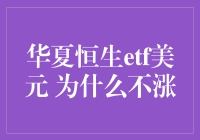 华夏恒生etf美元 为什么不涨